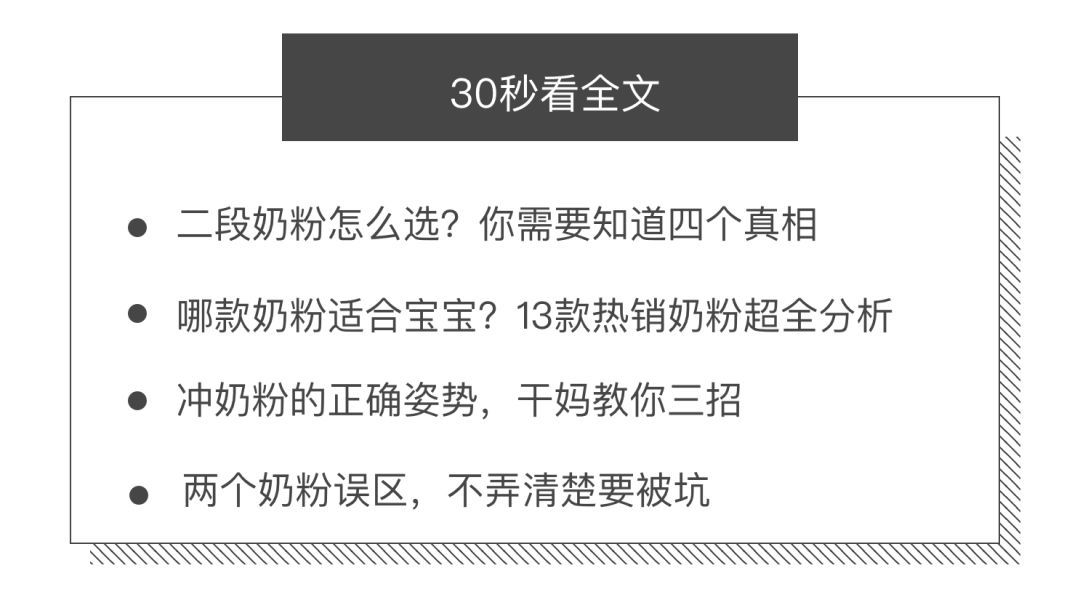 30秒看全文

● 二段奶粉怎么选？你需要知道四个真相

● 哪款奶粉适合宝宝？13款热销奶粉超全分析

● 冲奶粉的正确姿势，干妈教你三招

● 两个奶粉误区，不弄清楚要被坑